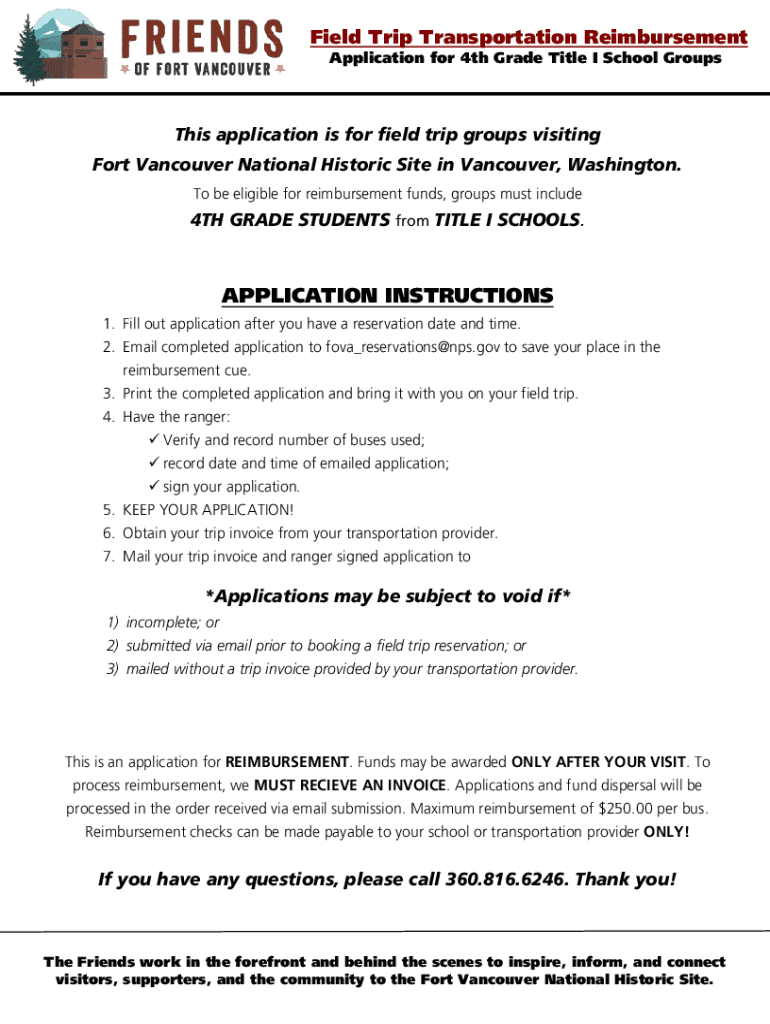 FRIENDS
OF FORT VANCOUVER

Field Trip Transportation Reimbursement
Application for 4th Grade Title I School Groups

This application is for field trip groups visiting
Fort Vancouver National Historic Site in Vancouver, Washington.
To be eligible for reimbursement funds, groups must include
4TH GRADE STUDENTS from TITLE I SCHOOLS.

APPLICATION INSTRUCTIONS
1. Fill out application after you have a reservation date and time.
2. Email completed application to fova_reservations@nps.gov to save your place in the reimbursement cue.
3. Print the completed application and bring it with you on your field trip.
4. Have the ranger:
✓ Verify and record number of buses used;
✓ record date and time of emailed application;
✓ sign your application.
5. KEEP YOUR APPLICATION!
6. Obtain your trip invoice from your transportation provider.
7. Mail your trip invoice and ranger signed application to

*Applications may be subject to void if*
1) incomplete; or
2) submitted via email prior to booking a field trip reservation; or
3) mailed without a trip invoice provided by your transportation provider.

This is an application for REIMBURSEMENT. Funds may be awarded ONLY AFTER YOUR VISIT. To process reimbursement, we MUST RECIEVE AN INVOICE. Applications and fund dispersal will be processed in the order received via email submission. Maximum reimbursement of $250.00 per bus. Reimbursement checks can be made payable to your school or transportation provider ONLY!

If you have any questions, please call 360.816.6246. Thank you!

The Friends work in the forefront and behind the scenes to inspire, inform, and connect visitors, supporters, and the community to the Fort Vancouver National Historic Site.